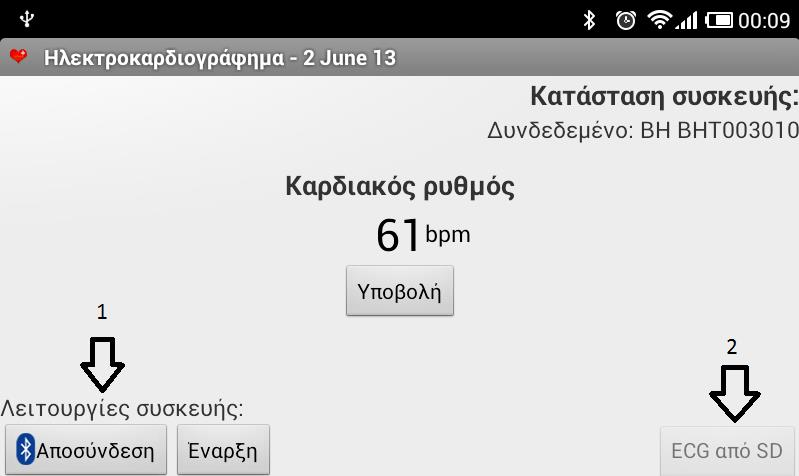 00:09

Ηλεκτροκαρδιογράφημα - 2 June 13

Κατάσταση συσκευής:

Δυνδεδεμένο: BH BHT003010

Καρδιακός ρυθμός

61 bpm

Υποβολή

1

2

Λειτουργίες συσκευής:

Αποσύνδεση

Έναρξη

ECG από SD